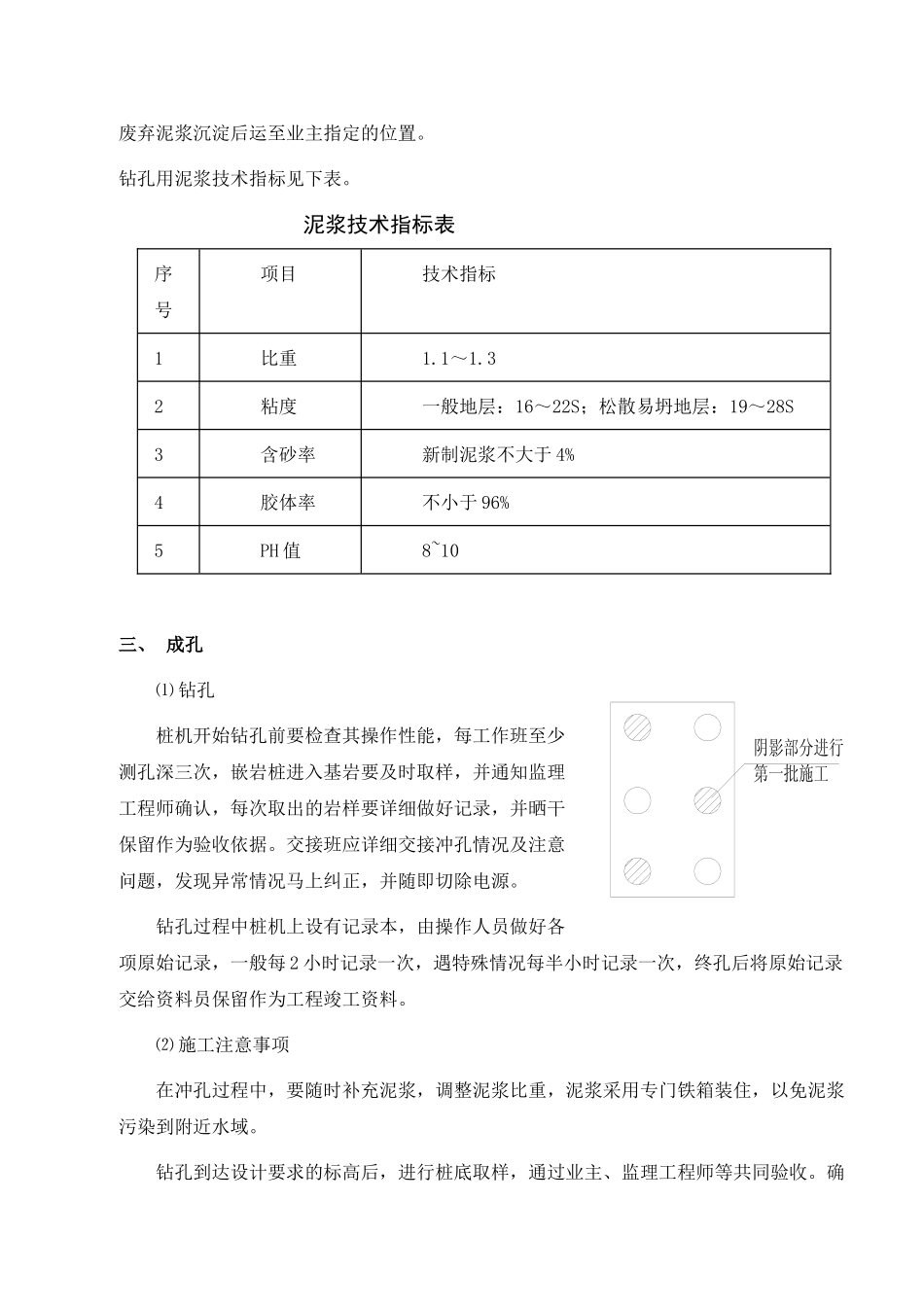 废弃泥浆沉淀后运至业主指定的位置。

钻孔用泥浆技术指标见下表。

泥浆技术指标表

| 序号 | 项目 | 技术指标 |
|---|---|---|
| 1 | 比重 | 1.1～1.3 |
| 2 | 粘度 | 一般地层：16～22S；松散易坍地层：19～28S |
| 3 | 含砂率 | 新制泥浆不大于 4% |
| 4 | 胶体率 | 不小于 96% |
| 5 | PH 值 | 8~10 |

三、 成孔

⑴钻孔

桩机开始钻孔前要检查其操作性能，每工作班至少测孔深三次，嵌岩桩进入基岩要及时取样，并通知监理工程师确认，每次取出的岩样要详细做好记录，并晒干保留作为验收依据。交接班应详细交接冲孔情况及注意问题，发现异常情况马上纠正，并随即切除电源。

阴影部分进行第一批施工

钻孔过程中桩机上设有记录本，由操作人员做好各项原始记录，一般每 2 小时记录一次，遇特殊情况每半小时记录一次，终孔后将原始记录交给资料员保留作为工程竣工资料。

⑵施工注意事项

在冲孔过程中，要随时补充泥浆，调整泥浆比重，泥浆采用专门铁箱装住，以免泥浆污染到附近水域。

钻孔到达设计要求的标高后，进行桩底取样，通过业主、监理工程师等共同验收。确